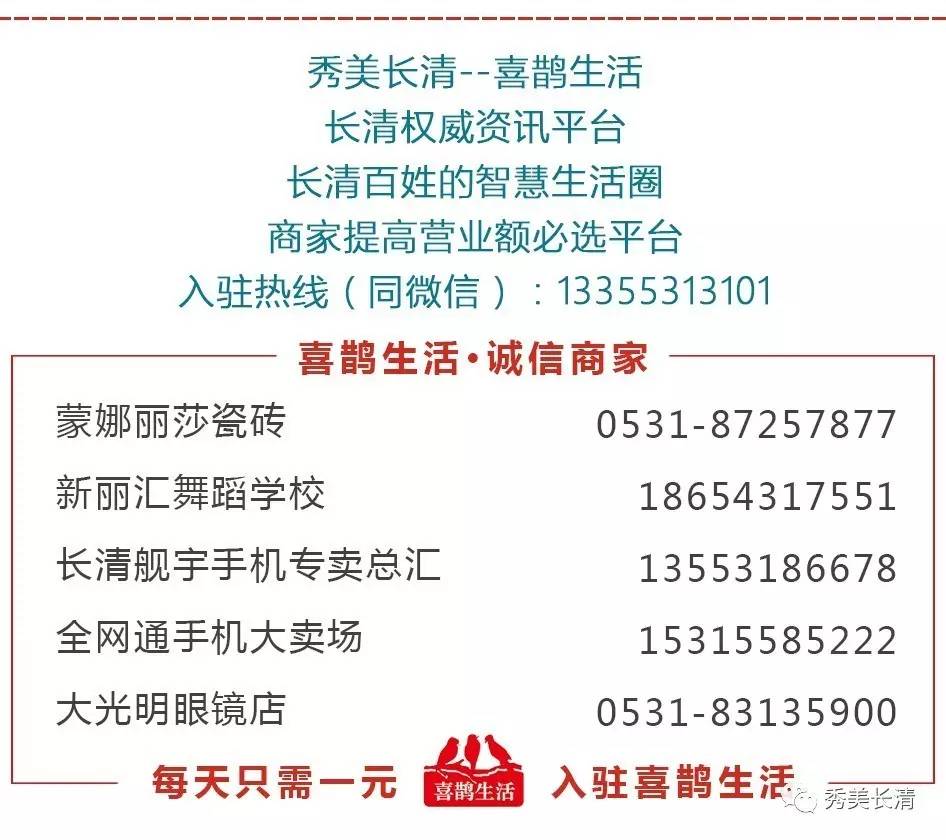 秀美长清--喜鹊生活
长清权威资讯平台
长清百姓的智慧生活圈
商家提高营业额必选平台
入驻热线（同微信）：13355313101

喜鹊生活·诚信商家

| 蒙娜丽莎瓷砖 | 0531-87257877 |
|---|---|
| 新丽汇舞蹈学校 | 18654317551 |
| 长清舰宇手机专卖总汇 | 13553186678 |
| 全网通手机大卖场 | 15315585222 |
| 大光明眼镜店 | 0531-83135900 |

每天只需一元 喜鹊生活 入驻喜鹊生活

秀美长清